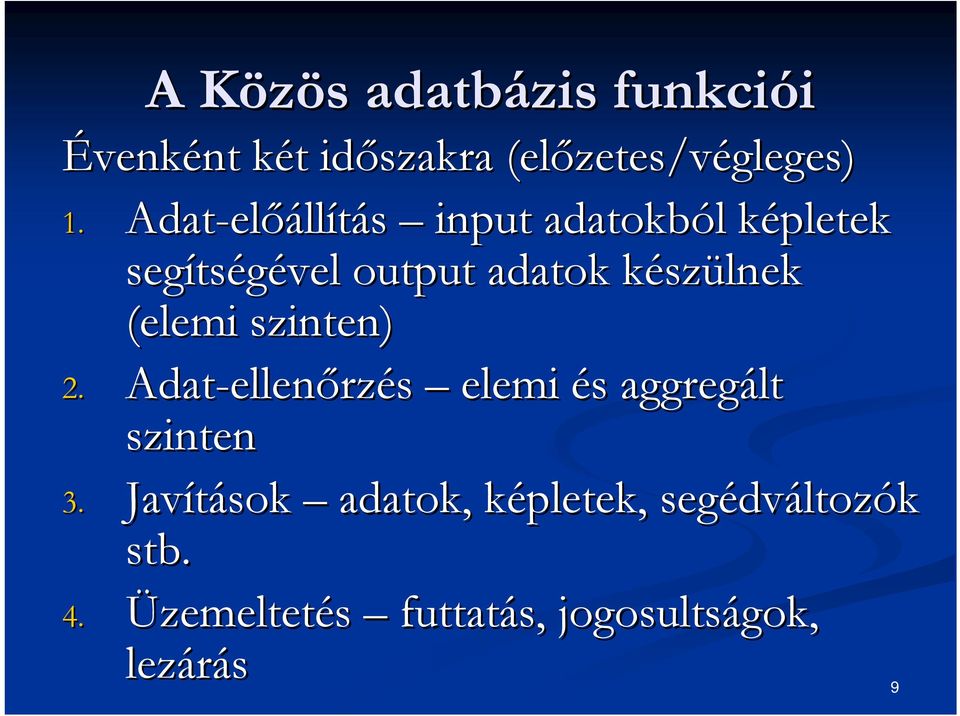 A Közös adatbázis funkciói

Évenként két időszakra (előzetes/végleges)

1. Adat-előállítás – input adatokból képletek segítségével output adatok készülnek (elemi szinten)
2. Adat-ellenőrzés – elemi és aggregált szinten
3. Javítások – adatok, képletek, segédváltozók stb.
4. Üzemeltetés – futtatás, jogosultságok, lezárás

9